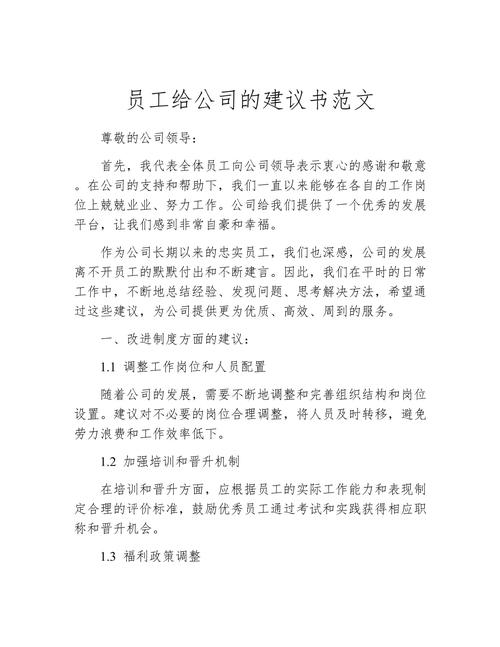 员工给公司的建议书范文

尊敬的公司领导：

首先，我代表全体员工向公司领导表示衷心的感谢和敬意。在公司的支持和帮助下，我们一直以来能够在各自的工作岗位上兢兢业业、努力工作。公司给我们提供了一个优秀的发展平台，让我们感到非常自豪和幸福。

作为公司长期以来的忠实员工，我们也深感，公司的发展离不开员工的默默付出和不断建言。因此，我们在平时的日常工作中，不断地总结经验、发现问题、思考解决方法，希望通过这些建议，为公司提供更为优质、高效、周到的服务。

一、改进制度方面的建议：

1.1 调整工作岗位和人员配置

随着公司的发展，需要不断地调整和完善组织结构和岗位设置。建议对不必要的岗位合理调整，将人员及时转移，避免劳力浪费和工作效率低下。

1.2 加强培训和晋升机制

在培训和晋升方面，应根据员工的实际工作能力和表现制定合理的评价标准，鼓励优秀员工通过考试和实践获得相应职称和晋升机会。

1.3 福利政策调整